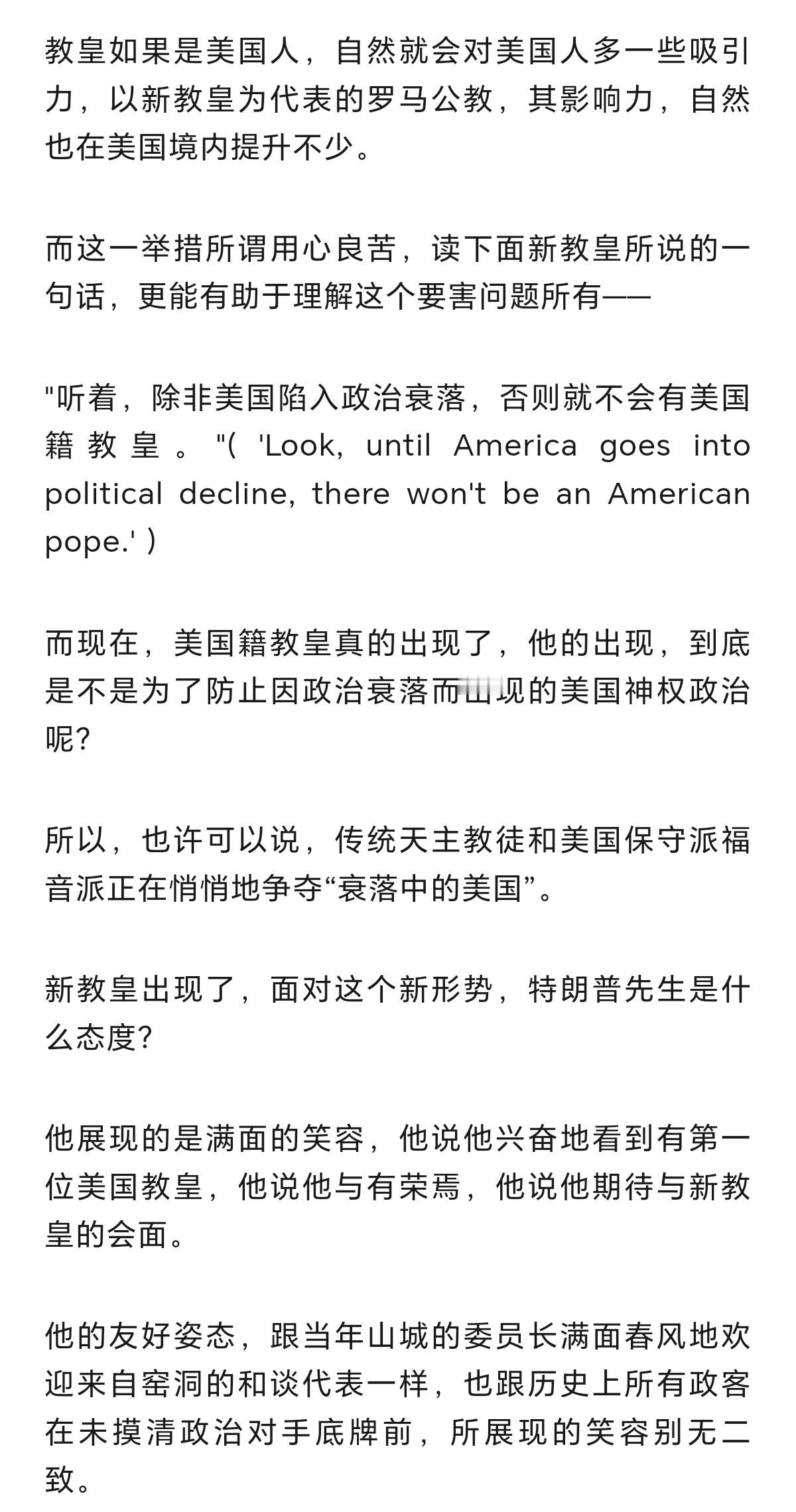 教皇如果是美国人，自然就会对美国人多一些吸引力，以新教皇为代表的罗马公教，其影响力，自然也在美国境内提升不少。

而这一举措所谓用心良苦，读下面新教皇所说的一句话，更能有助于理解这个要害问题所有——

"听着，除非美国陷入政治衰落，否则就不会有美国籍教皇。"( 'Look, until America goes into political decline, there won't be an American pope.' )

而现在，美国籍教皇真的出现了，他的出现，到底是不是为了防止因政治衰落而出现的美国神权政治呢?

所以，也许可以说，传统天主教徒和美国保守派福音派正在悄悄地争夺“衰落中的美国”。

新教皇出现了，面对这个新形势，特朗普先生是什么态度?

他展现的是满面的笑容，他说他兴奋地看到有第一位美国教皇，他说他与有荣焉，他说他期待与新教皇的会面。

他的友好姿态，跟当年山城的委员长满面春风地欢迎来自窑洞的和谈代表一样，也跟历史上所有政客在未摸清政治对手底牌前，所展现的笑容别无二致。